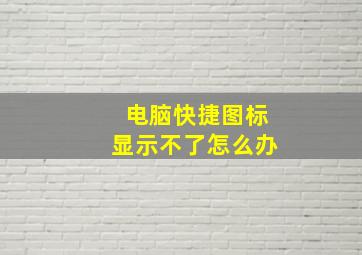 电脑快捷图标
显示不了怎么办